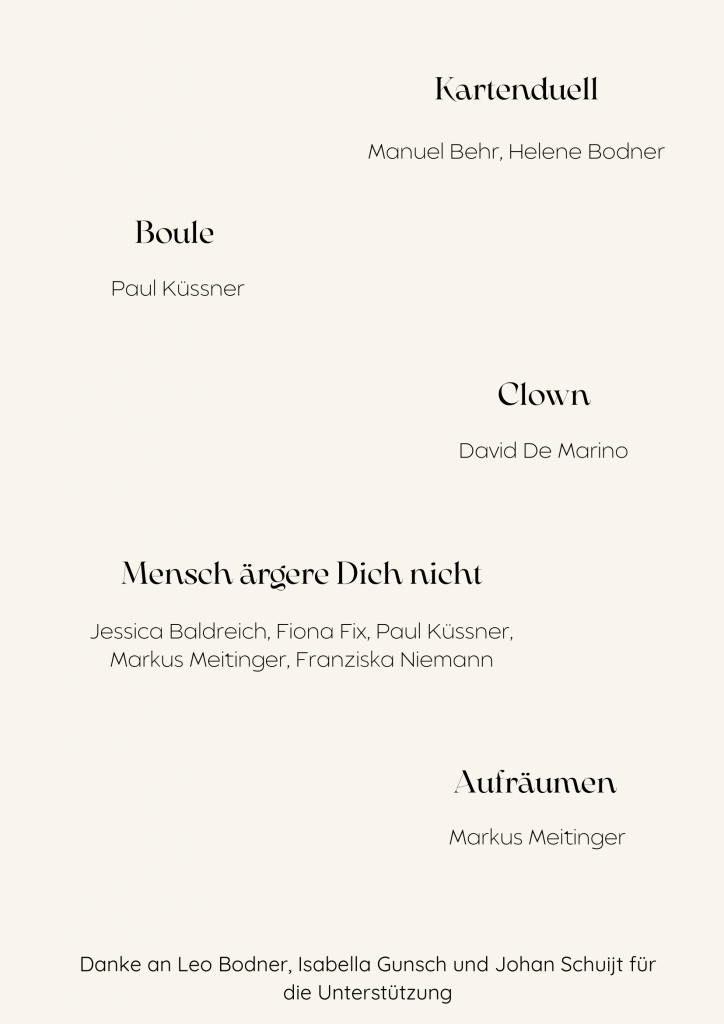 Kartenduell

Manuel Behr, Helene Bodner

Boule

Paul Küssner

Clown

David De Marino

Mensch ärgere Dich nicht

Jessica Baldreich, Fiona Fix, Paul Küssner, Markus Meitinger, Franziska Niemann

Aufräumen

Markus Meitinger

Danke an Leo Bodner, Isabella Gunsch und Johan Schuijt für die Unterstützung